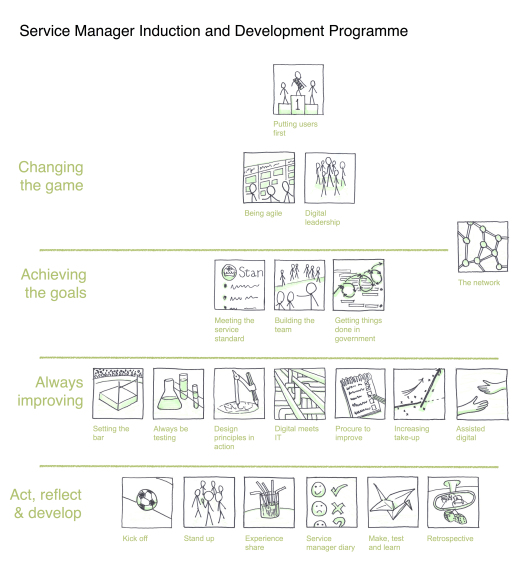 Service Manager Induction and Development Programme

1

Putting users first

Changing the game

Being agile

Digital leadership

The network

Achieving the goals

Stan

Meeting the service standard

Building the team

Getting things done in government

Always improving

Setting the bar

Always be testing

Design principles in action

Digital meets IT

Procure to improve

Increasing take-up

Assisted digital

Act, reflect & develop

Kick off

Stand up

Experience share

Service manager diary

Make, test and learn

Retrospective